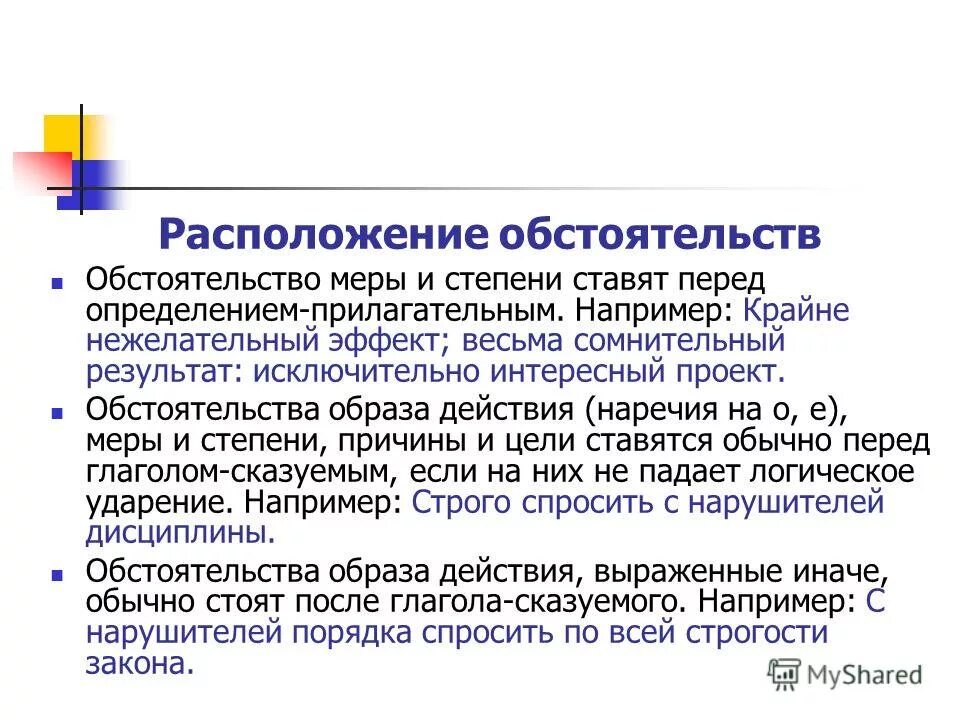 Расположение обстоятельств

Обстоятельство меры и степени ставят перед определением-прилагательным. Например: Крайне нежелательный эффект; весьма сомнительный результат: исключительно интересный проект.

Обстоятельства образа действия (наречия на о, е), меры и степени, причины и цели ставятся обычно перед глаголом-сказуемым, если на них не падает логическое ударение. Например: Строго спросить с нарушителей дисциплины.

Обстоятельства образа действия, выраженные иначе, обычно стоят после глагола-сказуемого. Например: С нарушителей порядка спросить по всей строгости закона.

MyShared